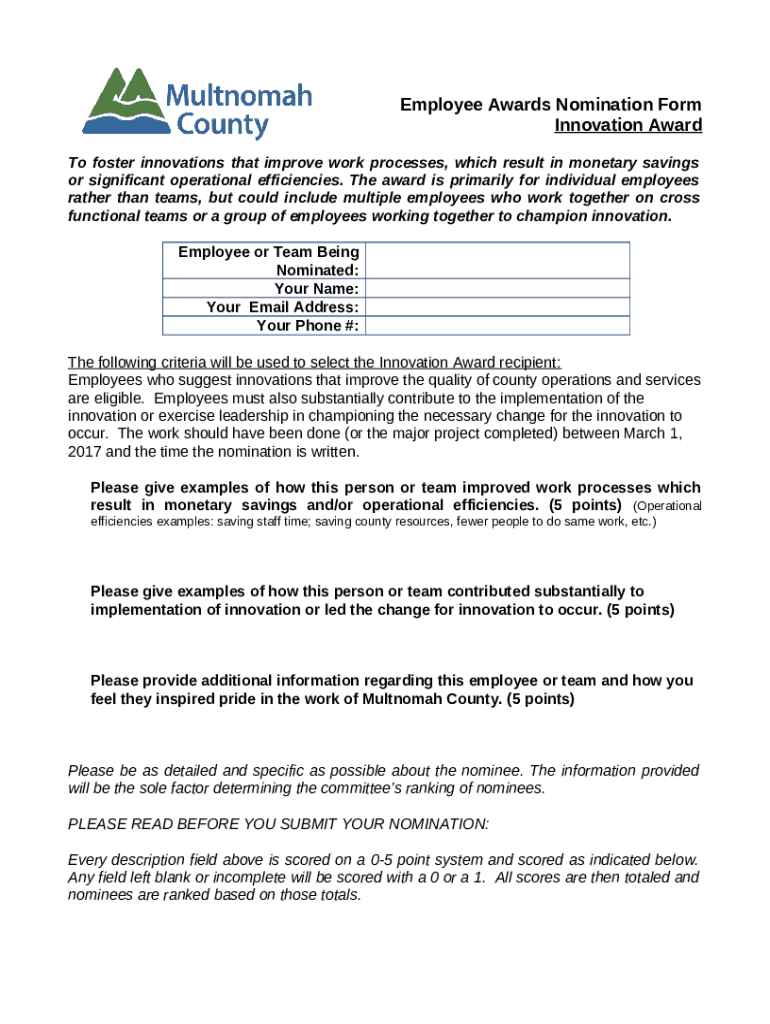 Multnomah County

Employee Awards Nomination Form
Innovation Award

To foster innovations that improve work processes, which result in monetary savings or significant operational efficiencies. The award is primarily for individual employees rather than teams, but could include multiple employees who work together on cross functional teams or a group of employees working together to champion innovation.

| Employee or Team Being Nominated: | |
|---|---|
| Your Name: | |
| Your Email Address: | |
| Your Phone #: | |

The following criteria will be used to select the Innovation Award recipient:
Employees who suggest innovations that improve the quality of county operations and services are eligible. Employees must also substantially contribute to the implementation of the innovation or exercise leadership in championing the necessary change for the innovation to occur. The work should have been done (or the major project completed) between March 1, 2017 and the time the nomination is written.

Please give examples of how this person or team improved work processes which result in monetary savings and/or operational efficiencies. (5 points) (Operational efficiencies examples: saving staff time; saving county resources, fewer people to do same work, etc.)

Please give examples of how this person or team contributed substantially to implementation of innovation or led the change for innovation to occur. (5 points)

Please provide additional information regarding this employee or team and how you feel they inspired pride in the work of Multnomah County. (5 points)

Please be as detailed and specific as possible about the nominee. The information provided will be the sole factor determining the committee's ranking of nominees.

PLEASE READ BEFORE YOU SUBMIT YOUR NOMINATION:

Every description field above is scored on a 0-5 point system and scored as indicated below. Any field left blank or incomplete will be scored with a 0 or a 1. All scores are then totaled and nominees are ranked based on those totals.